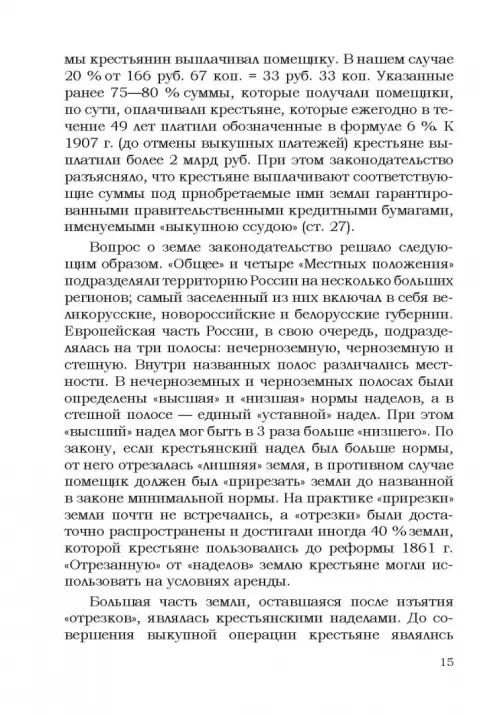 мы крестьянин выплачивал помещику. В нашем случае 20 % от 166 руб. 67 коп. = 33 руб. 33 коп. Указанные ранее 75—80 % суммы, которые получали помещики, по сути, оплачивали крестьяне, которые ежегодно в течение 49 лет платили обозначенные в формуле 6 %. К 1907 г. (до отмены выкупных платежей) крестьяне выплатили более 2 млрд руб. При этом законодательство разъясняло, что крестьяне выплачивают соответствующие суммы под приобретаемые ими земли гарантированными правительственными кредитными бумагами, именуемыми «выкупною ссудою» (ст. 27).

Вопрос о земле законодательство решало следующим образом. «Общее» и четыре «Местных положения» подразделяли территорию России на несколько больших регионов; самый заселенный из них включал в себя великорусские, новороссийские и белорусские губернии. Европейская часть России, в свою очередь, подразделялась на три полосы: нечерноземную, черноземную и степную. Внутри названных полос различались местности. В нечерноземных и черноземных полосах были определены «высшая» и «низшая» нормы наделов, а в степной полосе — единый «уставной» надел. При этом «высший» надел мог быть в 3 раза больше «низшего». По закону, если крестьянский надел был больше нормы, от него отрезалась «лишняя» земля, в противном случае помещик должен был «прирезать» земли до названной в законе минимальной нормы. На практике «прирезки» земли почти не встречались, а «отрезки» были достаточно распространены и достигали иногда 40 % земли, которой крестьяне пользовались до реформы 1861 г. «Отрезанную» от «наделов» землю крестьяне могли использовать на условиях аренды.

Большая часть земли, оставшаяся после изъятия «отрезков», являлась крестьянскими наделами. До совершения выкупной операции крестьяне являлись

15